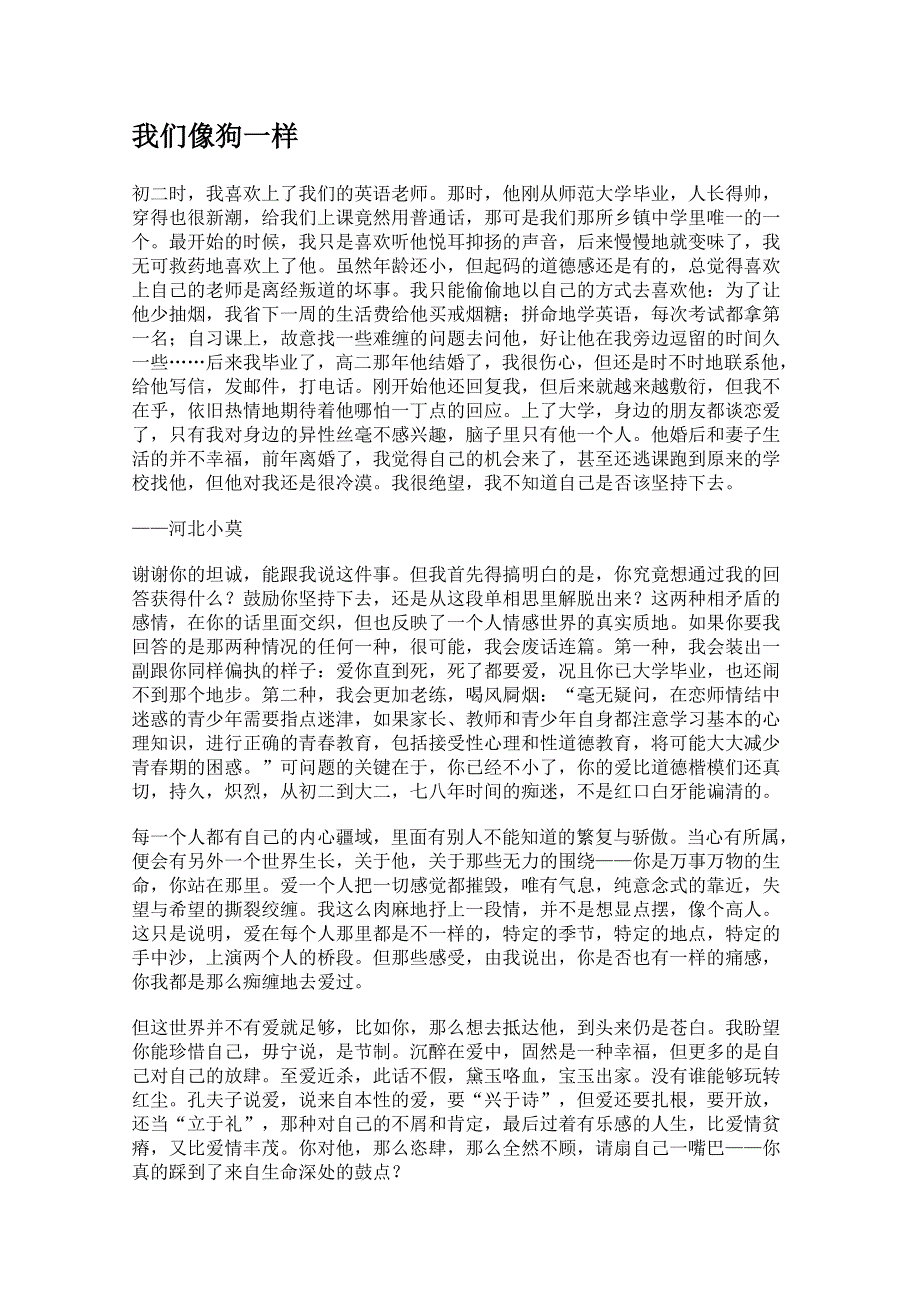 我们像狗一样

初二时，我喜欢上了我们的英语老师。那时，他刚从师范大学毕业，人长得帅，穿得也很新潮，给我们上课竟然用普通话，那可是我们那所乡镇中学里唯一的一个。最开始的时候，我只是喜欢听他悦耳抑扬的声音，后来慢慢地就变味了，我无可救药地喜欢上了他。虽然年龄还小，但起码的道德感还是有的，总觉得喜欢上自己的老师是离经叛道的坏事。我只能偷偷地以自己的方式去喜欢他：为了让他少抽烟，我省下一周的生活费给他买戒烟糖；拼命地学英语，每次考试都拿第一名；自习课上，故意找一些难缠的问题去问他，好让他在我旁边逗留的时间久一些……后来我毕业了，高二那年他结婚了，我很伤心，但还是时不时地联系他，给他写信，发邮件，打电话。刚开始他还回复我，但后来就越来越敷衍，但我不在乎，依旧热情地期待着他哪怕一丁点的回应。上了大学，身边的朋友都谈恋爱了，只有我对身边的异性丝毫不感兴趣，脑子里只有他一个人。他婚后和妻子生活的并不幸福，前年离婚了，我觉得自己的机会来了，甚至还逃课跑到原来的学校找他，但他对我还是很冷漠。我很绝望，我不知道自己是否该坚持下去。

——河北小莫

谢谢你的坦诚，能跟我说这件事。但我首先得搞明白的是，你究竟想通过我的回答获得什么？鼓励你坚持下去，还是从这段单相思里解脱出来？这两种相矛盾的感情，在你的话里面交织，但也反映了一个人情感世界的真实质地。如果你要我回答的是那两种情况的任何一种，很可能，我会废话连篇。第一种，我会装出一副跟你同样偏执的样子：爱你直到死，死了都要爱，况且你已大学毕业，也还闹不到那个地步。第二种，我会更加老练，喝风屙烟：“毫无疑问，在恋师情结中迷惑的青少年需要指点迷津，如果家长、教师和青少年自身都注意学习基本的心理知识，进行正确的青春教育，包括接受性心理和性道德教育，将可能大大减少青春期的困惑。”可问题的关键在于，你已经不小了，你的爱比道德楷模们还真切，持久，炽烈，从初二到大二，七八年时间的痴迷，不是红口白牙能谝清的。

每一个人都有自己的内心疆域，里面有别人不能知道的繁复与骄傲。当心有所属，便会有另外一个世界生长，关于他，关于那些无力的围绕——你是万事万物的生命，你站在那里。爱一个人把一切感觉都摧毁，唯有气息，纯意念式的靠近，失望与希望的撕裂绞缠。我这么肉麻地抒上一段情，并不是想显点摆，像个高人。这只是说明，爱在每个人那里都是不一样的，特定的季节，特定的地点，特定的手中沙，上演两个人的桥段。但那些感受，由我说出，你是否也有一样的痛感，你我都是那么痴缠地去爱过。

但这世界并不有爱就足够，比如你，那么想去抵达他，到头来仍是苍白。我盼望你能珍惜自己，毋宁说，是节制。沉醉在爱中，固然是一种幸福，但更多的是自己对自己的放肆。至爱近杀，此话不假，黛玉咯血，宝玉出家。没有谁能够玩转红尘。孔夫子说爱，说来自本性的爱，要“兴于诗”，但爱还要扎根，要开放，还当“立于礼”，那种对自己的不屑和肯定，最后过着有乐感的人生，比爱情贫瘠，又比爱情丰茂。你对他，那么恣肆，那么全然不顾，请扇自己一嘴巴——你真的踩到了来自生命深处的鼓点？